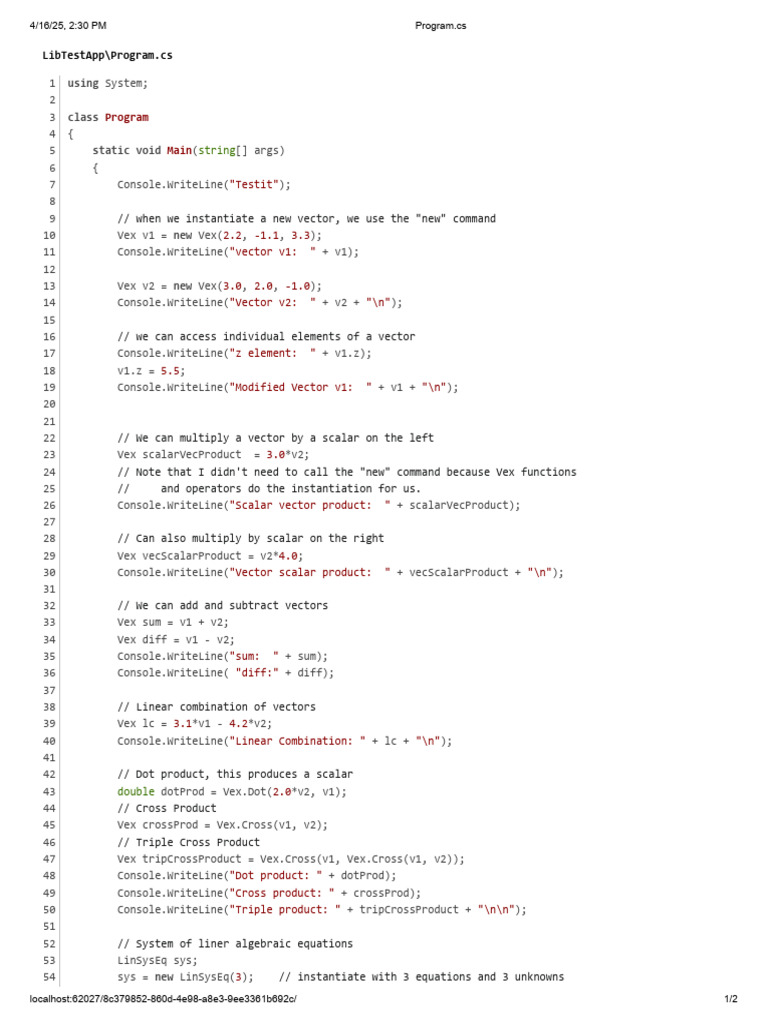 4/16/25, 2:30 PM Program.cs

LibTestApp\Program.cs

1 using System;
2
3 class Program
4 {
5 static void Main(string[] args)
6 {
7 Console.WriteLine("Testit");
8
9 // when we instantiate a new vector, we use the "new" command
10 Vex v1 = new Vex(2.2, -1.1, 3.3);
11 Console.WriteLine("vector v1: " + v1);
12
13 Vex v2 = new Vex(3.0, 2.0, -1.0);
14 Console.WriteLine("Vector v2: " + v2 + "\n");
15
16 // we can access individual elements of a vector
17 Console.WriteLine("z element: " + v1.z);
18 v1.z = 5.5;
19 Console.WriteLine("Modified Vector v1: " + v1 + "\n");
20
21
22 // We can multiply a vector by a scalar on the left
23 Vex scalarVecProduct = 3.0*v2;
24 // Note that I didn't need to call the "new" command because Vex functions
25 // and operators do the instantiation for us.
26 Console.WriteLine("Scalar vector product: " + scalarVecProduct);
27
28 // Can also multiply by scalar on the right
29 Vex vecScalarProduct = v2*4.0;
30 Console.WriteLine("Vector scalar product: " + vecScalarProduct + "\n");
31
32 // We can add and subtract vectors
33 Vex sum = v1 + v2;
34 Vex diff = v1 - v2;
35 Console.WriteLine("sum: " + sum);
36 Console.WriteLine( "diff:" + diff);
37
38 // Linear combination of vectors
39 Vex lc = 3.1*v1 - 4.2*v2;
40 Console.WriteLine("Linear Combination: " + lc + "\n");
41
42 // Dot product, this produces a scalar
43 double dotProd = Vex.Dot(2.0*v2, v1);
44 // Cross Product
45 Vex crossProd = Vex.Cross(v1, v2);
46 // Triple Cross Product
47 Vex tripCrossProduct = Vex.Cross(v1, Vex.Cross(v1, v2));
48 Console.WriteLine("Dot product: " + dotProd);
49 Console.WriteLine("Cross product: " + crossProd);
50 Console.WriteLine("Triple product: " + tripCrossProduct + "\n\n");
51
52 // System of liner algebraic equations
53 LinSysEq sys;
54 sys = new LinSysEq(3); // instantiate with 3 equations and 3 unknowns

localhost:62027/8c379852-860d-4e98-a8e3-9ee3361b692c/ 1/2